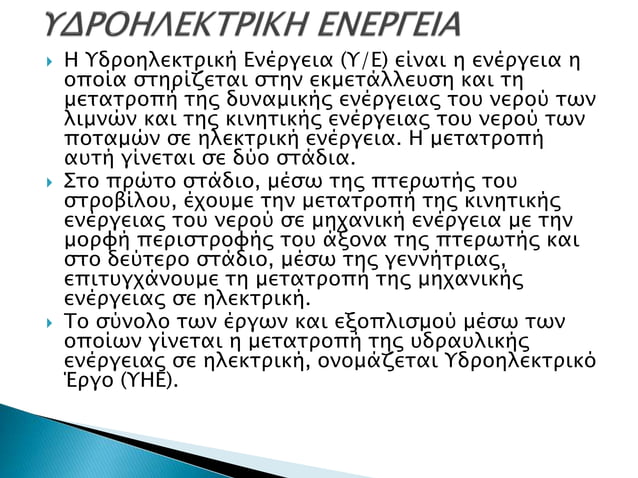 ΥΔΡΟΗΛΕΚΤΡΙΚΗ ΕΝΕΡΓΕΙΑ

Η Υδροηλεκτρική Ενέργεια (Υ/Ε) είναι η ενέργεια η οποία στηρίζεται στην εκμετάλλευση και τη μετατροπή της δυναμικής ενέργειας του νερού των λιμνών και της κινητικής ενέργειας του νερού των ποταμών σε ηλεκτρική ενέργεια. Η μετατροπή αυτή γίνεται σε δύο στάδια.

Στο πρώτο στάδιο, μέσω της πτερωτής του στροβίλου, έχουμε την μετατροπή της κινητικής ενέργειας του νερού σε μηχανική ενέργεια με την μορφή περιστροφής του άξονα της πτερωτής και στο δεύτερο στάδιο, μέσω της γεννήτριας, επιτυγχάνουμε τη μετατροπή της μηχανικής ενέργειας σε ηλεκτρική.

Το σύνολο των έργων και εξοπλισμού μέσω των οποίων γίνεται η μετατροπή της υδραυλικής ενέργειας σε ηλεκτρική, ονομάζεται Υδροηλεκτρικό Έργο (ΥΗΕ).